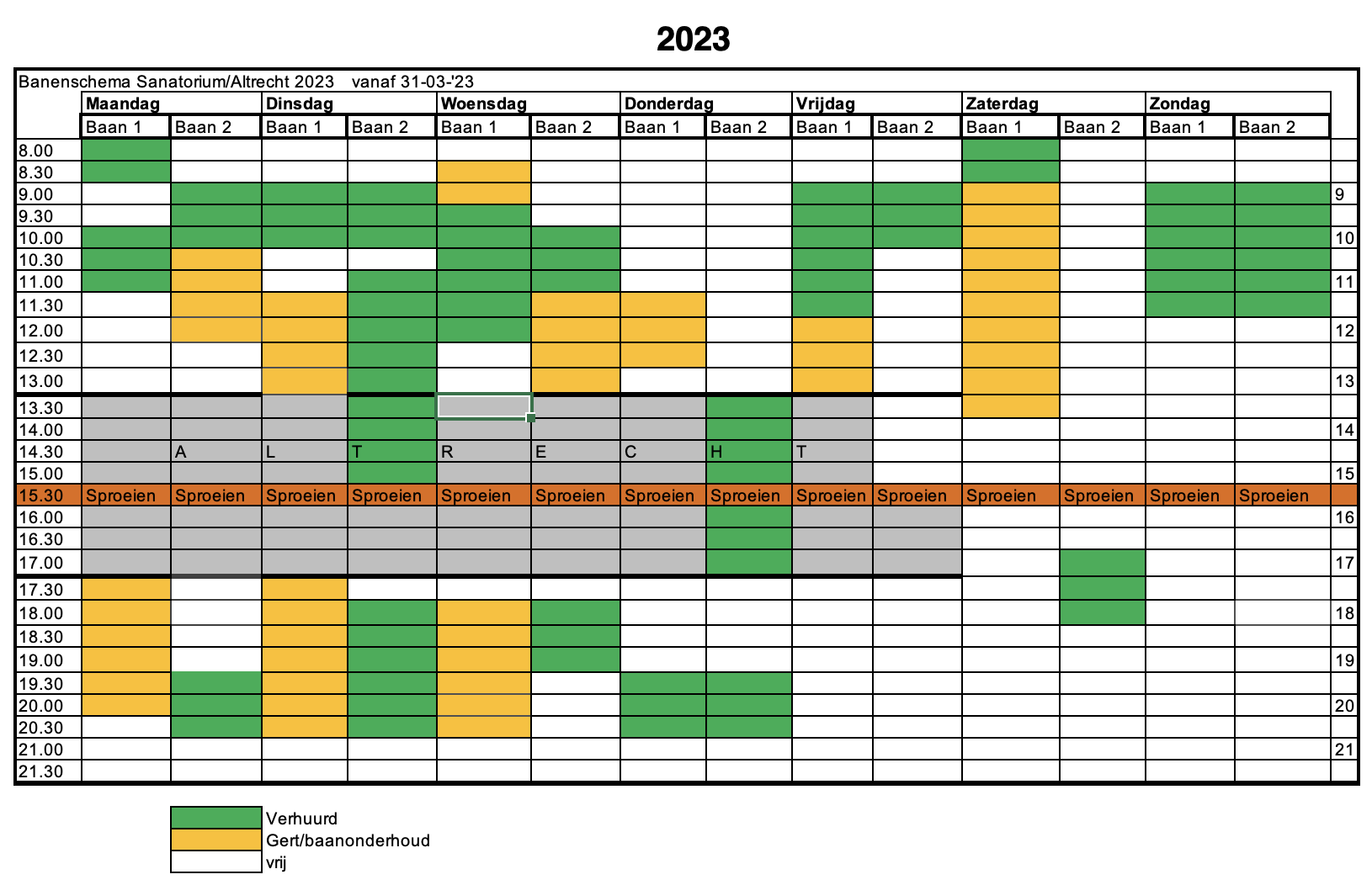 2023

Banenschema Sanatorium/Altrecht 2023 vanaf 31-03-'23

|  | Maandag |  | Dinsdag |  | Woensdag |  | Donderdag |  | Vrijdag |  | Zaterdag |  | Zondag |  |  |
|---|---|---|---|---|---|---|---|---|---|---|---|---|---|---|---|
|  | Baan 1 | Baan 2 | Baan 1 | Baan 2 | Baan 1 | Baan 2 | Baan 1 | Baan 2 | Baan 1 | Baan 2 | Baan 1 | Baan 2 | Baan 1 | Baan 2 |  |
| 8.00 |  |  |  |  |  |  |  |  |  |  |  |  |  |  |  |
| 8.30 |  |  |  |  |  |  |  |  |  |  |  |  |  |  |  |
| 9.00 |  |  |  |  |  |  |  |  |  |  |  |  |  |  | 9 |
| 9.30 |  |  |  |  |  |  |  |  |  |  |  |  |  |  |  |
| 10.00 |  |  |  |  |  |  |  |  |  |  |  |  |  |  | 10 |
| 10.30 |  |  |  |  |  |  |  |  |  |  |  |  |  |  |  |
| 11.00 |  |  |  |  |  |  |  |  |  |  |  |  |  |  | 11 |
| 11.30 |  |  |  |  |  |  |  |  |  |  |  |  |  |  |  |
| 12.00 |  |  |  |  |  |  |  |  |  |  |  |  |  |  | 12 |
| 12.30 |  |  |  |  |  |  |  |  |  |  |  |  |  |  |  |
| 13.00 |  |  |  |  |  |  |  |  |  |  |  |  |  |  | 13 |
| 13.30 |  |  |  |  |  |  |  |  |  |  |  |  |  |  |  |
| 14.00 |  |  |  |  |  |  |  |  |  |  |  |  |  |  | 14 |
| 14.30 |  | A | L | T | R | E | C | H | T |  |  |  |  |  |  |
| 15.00 |  |  |  |  |  |  |  |  |  |  |  |  |  |  | 15 |
| 15.30 | Sproeien | Sproeien | Sproeien | Sproeien | Sproeien | Sproeien | Sproeien | Sproeien | Sproeien | Sproeien | Sproeien | Sproeien | Sproeien | Sproeien |  |
| 16.00 |  |  |  |  |  |  |  |  |  |  |  |  |  |  | 16 |
| 16.30 |  |  |  |  |  |  |  |  |  |  |  |  |  |  |  |
| 17.00 |  |  |  |  |  |  |  |  |  |  |  |  |  |  | 17 |
| 17.30 |  |  |  |  |  |  |  |  |  |  |  |  |  |  |  |
| 18.00 |  |  |  |  |  |  |  |  |  |  |  |  |  |  | 18 |
| 18.30 |  |  |  |  |  |  |  |  |  |  |  |  |  |  |  |
| 19.00 |  |  |  |  |  |  |  |  |  |  |  |  |  |  | 19 |
| 19.30 |  |  |  |  |  |  |  |  |  |  |  |  |  |  |  |
| 20.00 |  |  |  |  |  |  |  |  |  |  |  |  |  |  | 20 |
| 20.30 |  |  |  |  |  |  |  |  |  |  |  |  |  |  |  |
| 21.00 |  |  |  |  |  |  |  |  |  |  |  |  |  |  | 21 |
| 21.30 |  |  |  |  |  |  |  |  |  |  |  |  |  |  |  |

Verhuurd
Gert/baanonderhoud
vrij